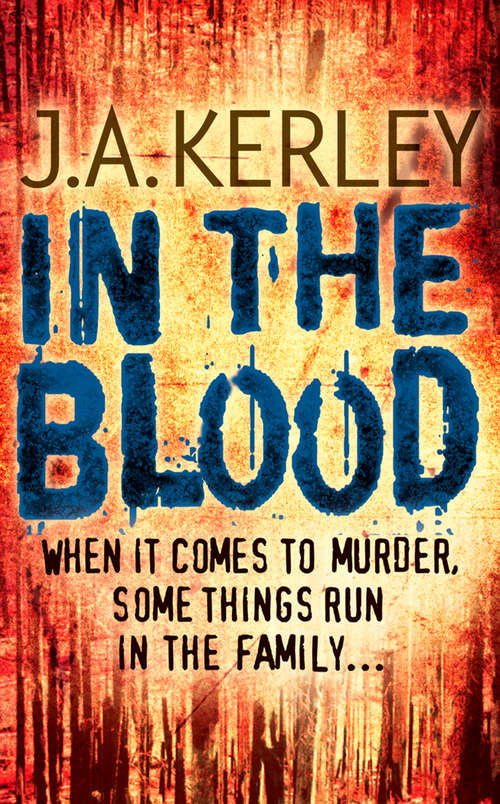 J.A.KERLEY

IN THE BLOOD

WHEN IT COMES TO MURDER, SOME THINGS RUN IN THE FAMILY...